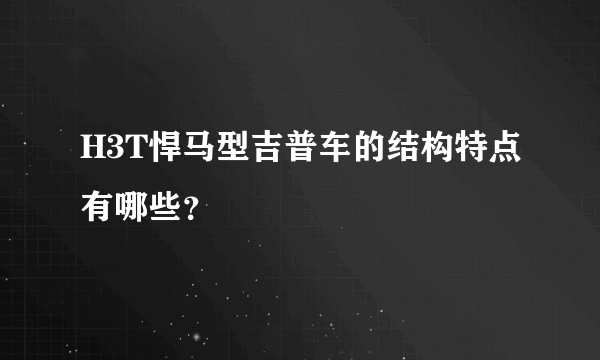 H3T悍马型吉普车的结构特点有哪些？